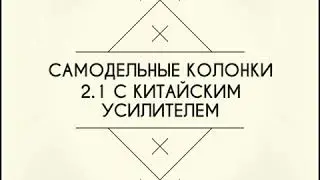 САМОДЕЛЬНЫЕ КОЛОНКИ 2.1 С КИТАЙСКИМ УСИЛИТЕЛЕМ